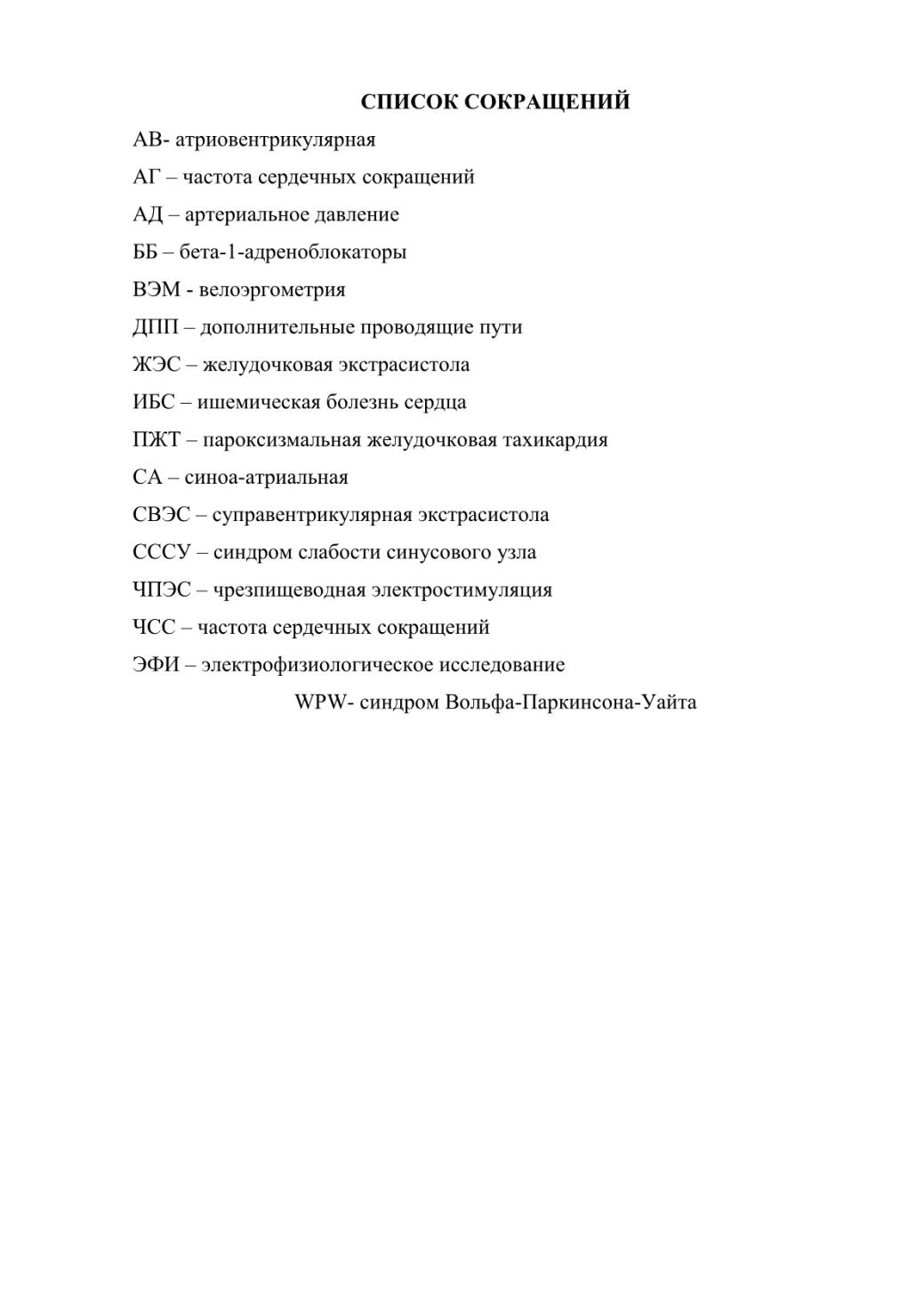 СПИСОК СОКРАЩЕНИЙ

АВ- атриовентрикулярная

АГ – частота сердечных сокращений

АД – артериальное давление

ББ – бета-1-адреноблокаторы

ВЭМ - велоэргометрия

ДПП – дополнительные проводящие пути

ЖЭС – желудочковая экстрасистола

ИБС – ишемическая болезнь сердца

ПЖТ – пароксизмальная желудочковая тахикардия

СА – синоа-атриальная

СВЭС – суправентрикулярная экстрасистола

СССУ – синдром слабости синусового узла

ЧПЭС – чрезпищеводная электростимуляция

ЧСС – частота сердечных сокращений

ЭФИ – электрофизиологическое исследование

WPW- синдром Вольфа-Паркинсона-Уайта